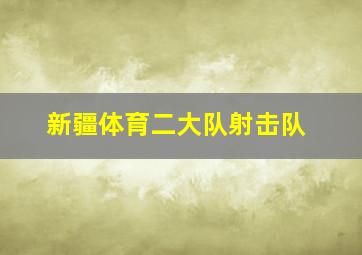 新疆体育二大队射击队